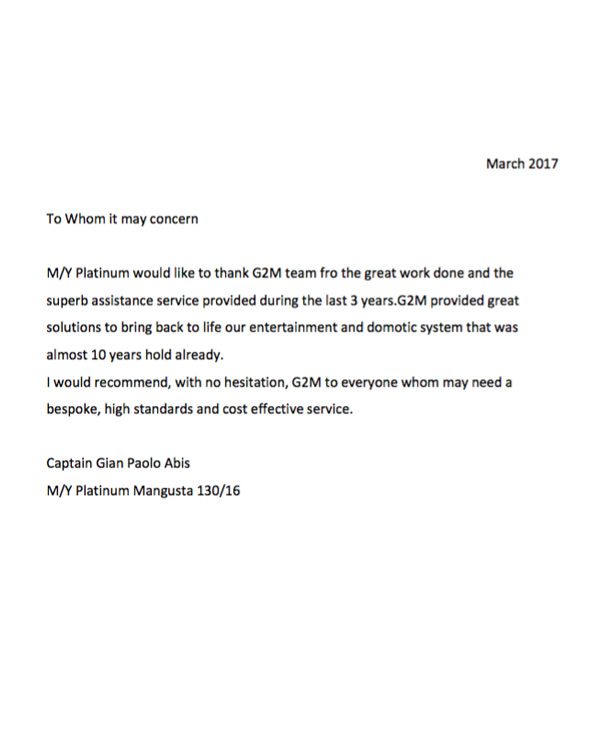 March 2017

To Whom it may concern

M/Y Platinum would like to thank G2M team fro the great work done and the superb assistance service provided during the last 3 years.G2M provided great solutions to bring back to life our entertainment and domotic system that was almost 10 years hold already.
I would recommend, with no hesitation, G2M to everyone whom may need a bespoke, high standards and cost effective service.

Captain Gian Paolo Abis
M/Y Platinum Mangusta 130/16